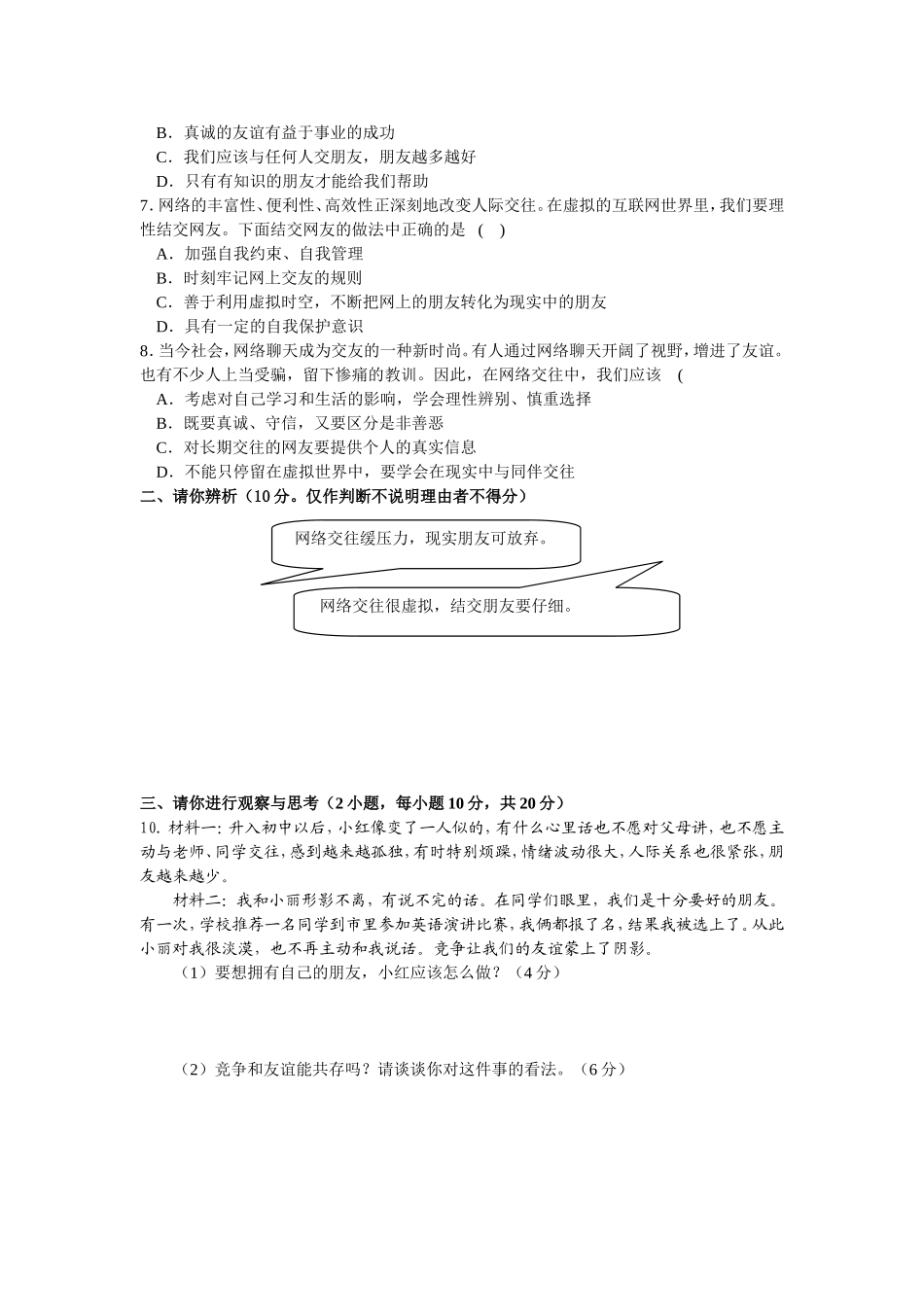 B．真诚的友谊有益于事业的成功
C．我们应该与任何人交朋友，朋友越多越好
D．只有有知识的朋友才能给我们帮助
7. 网络的丰富性、便利性、高效性正深刻地改变人际交往。在虚拟的互联网世界里，我们要理性结交网友。下面结交网友的做法中正确的是 （ ）
A．加强自我约束、自我管理
B．时刻牢记网上交友的规则
C．善于利用虚拟时空，不断把网上的朋友转化为现实中的朋友
D．具有一定的自我保护意识
8. 当今社会，网络聊天成为交友的一种新时尚。有人通过网络聊天开阔了视野，增进了友谊。也有不少人上当受骗，留下惨痛的教训。因此，在网络交往中，我们应该 （
A．考虑对自己学习和生活的影响，学会理性辨别、慎重选择
B．既要真诚、守信，又要区分是非善恶
C．对长期交往的网友要提供个人的真实信息
D．不能只停留在虚拟世界中，要学会在现实中与同伴交往
二、请你辨析（10 分。仅作判断不说明理由者不得分）
网络交往缓压力，现实朋友可放弃。
网络交往很虚拟，结交朋友要仔细。
三、请你进行观察与思考（2 小题，每小题 10 分，共 20 分）
10. 材料一：升入初中以后，小红像变了一人似的，有什么心里话也不愿对父母讲，也不愿主动与老师、同学交往，感到越来越孤独，有时特别烦躁，情绪波动很大，人际关系也很紧张，朋友越来越少。
材料二：我和小丽形影不离，有说不完的话。在同学们眼里，我们是十分要好的朋友。有一次，学校推荐一名同学到市里参加英语演讲比赛，我俩都报了名，结果我被选上了。从此小丽对我很淡漠，也不再主动和我说话。竞争让我们的友谊蒙上了阴影。
（1）要想拥有自己的朋友，小红应该怎么做？（4 分）
（2）竞争和友谊能共存吗？请谈谈你对这件事的看法。（6 分）